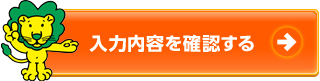 入力内容を確認する